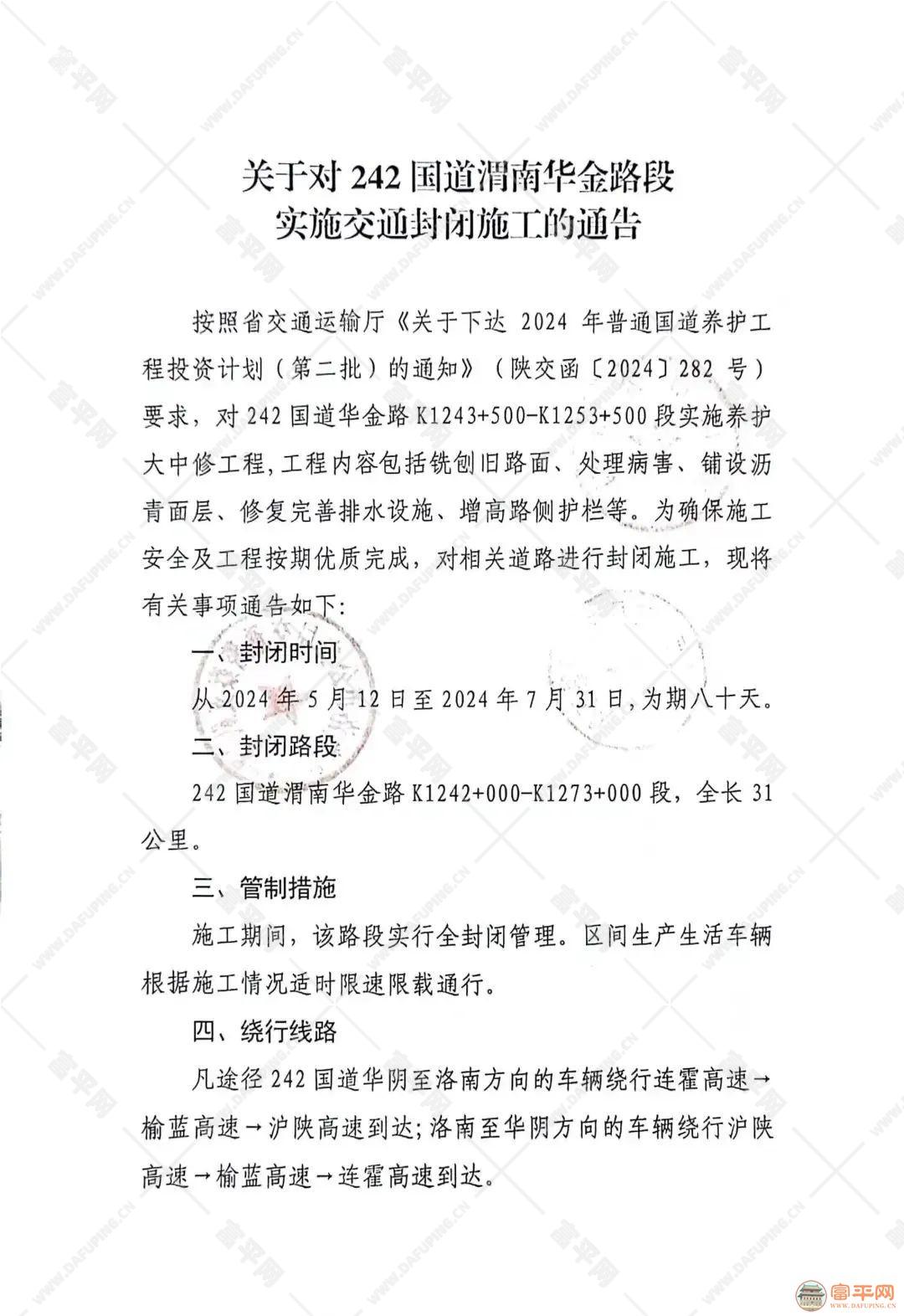 关于对 242 国道渭南华金路段
实施交通封闭施工的通告

按照省交通运输厅《关于下达 2024 年普通国道养护工程投资计划（第二批）的通知》（陕交函〔2024〕282 号）要求，对 242 国道华金路 K1243+500-K1253+500 段实施养护大中修工程，工程内容包括铣刨旧路面、处理病害、铺设沥青面层、修复完善排水设施、增高路侧护栏等。为确保施工安全及工程按期优质完成，对相关道路进行封闭施工，现将有关事项通告如下：

一、封闭时间

从 2024 年 5 月 12 日至 2024 年 7 月 31 日，为期八十天。

二、封闭路段

242 国道渭南华金路 K1242+000-K1273+000 段，全长 31 公里。

三、管制措施

施工期间，该路段实行全封闭管理。区间生产生活车辆根据施工情况适时限速限载通行。

四、绕行线路

凡途径 242 国道华阴至洛南方向的车辆绕行连霍高速→榆蓝高速→沪陕高速到达；洛南至华阴方向的车辆绕行沪陕高速→榆蓝高速→连霍高速到达。

富平网
WWW.DAFUPING.CN